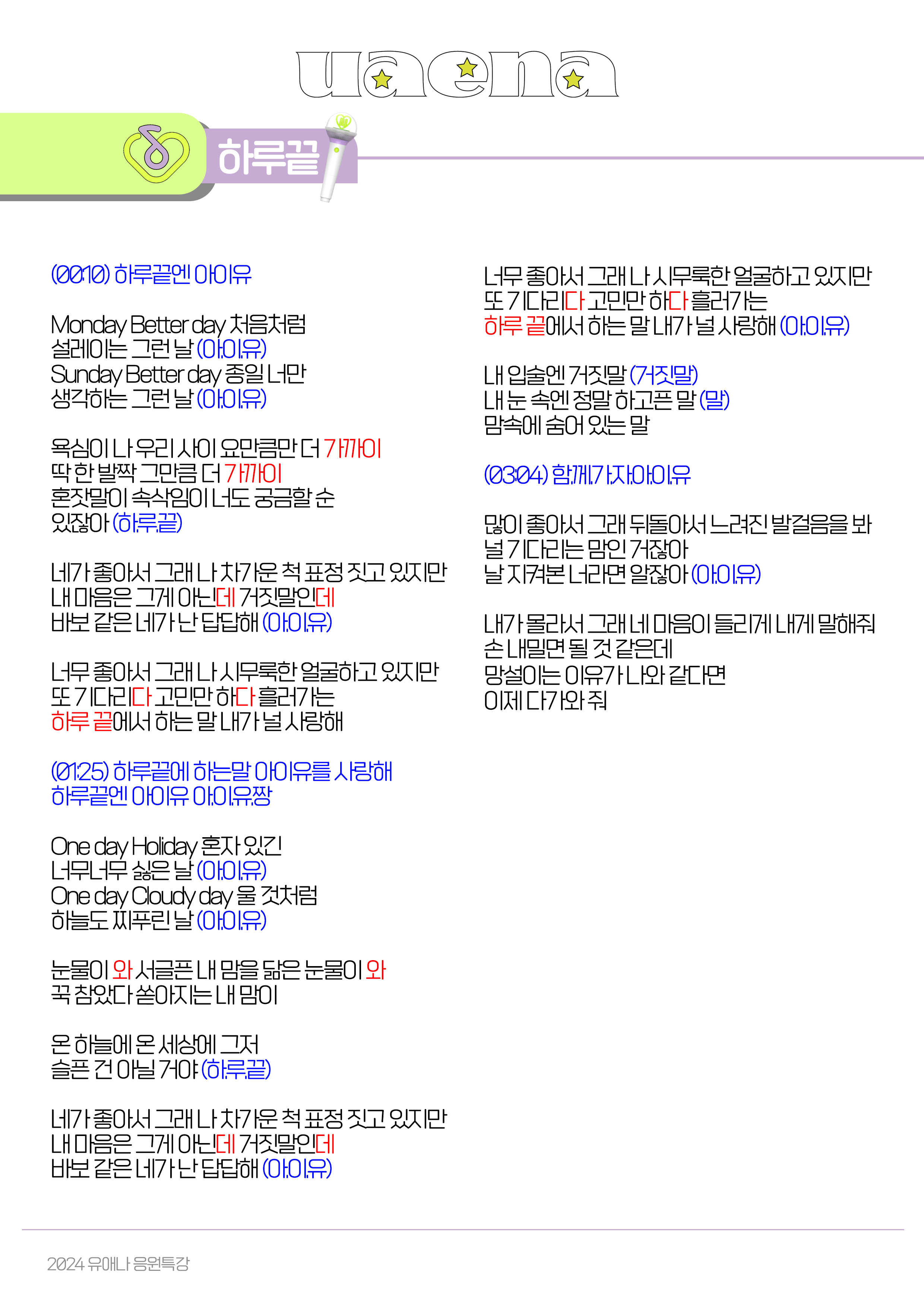 uaena

하루끝

(00:10) 하루끝엔 아이유

Monday Better day 처음처럼
설레이는 그런 날 (아.이.유)
Sunday Better day 종일 너만
생각하는 그런 날 (아.이.유)

욕심이 나 우리 사이 요만큼만 더 가까이
딱 한 발짝 그만큼 더 가까이
혼잣말이 속삭임이 너도 궁금할 순
있잖아 (하.루.끝)

네가 좋아서 그래 나 차가운 척 표정 짓고 있지만
내 마음은 그게 아닌데 거짓말인데
바보 같은 네가 난 답답해 (아.이.유)

너무 좋아서 그래 나 시무룩한 얼굴하고 있지만
또 기다리다 고민만 하다 흘러가는
하루 끝에서 하는 말 내가 널 사랑해

(01:25) 하루끝에 하는말 아이유를 사랑해
하루끝엔 아이유 아.이.유.짱

One day Holiday 혼자 있긴
너무너무 싫은 날 (아.이.유)
One day Cloudy day 울 것처럼
하늘도 찌푸린 날 (아.이.유)

눈물이 와 서글픈 내 맘을 닮은 눈물이 와
꾹 참았다 쏟아지는 내 맘이

온 하늘에 온 세상에 그저
슬픈 건 아닐 거야 (하.루.끝)

네가 좋아서 그래 나 차가운 척 표정 짓고 있지만
내 마음은 그게 아닌데 거짓말인데
바보 같은 네가 난 답답해 (아.이.유)

너무 좋아서 그래 나 시무룩한 얼굴하고 있지만
또 기다리다 고민만 하다 흘러가는
하루 끝에서 하는 말 내가 널 사랑해 (아.이.유)

내 입술엔 거짓말 (거짓말)
내 눈 속엔 정말 하고픈 말 (말)
맘속에 숨어 있는 말

(03:04) 함.께.가.자.아.이.유

많이 좋아서 그래 뒤돌아서 느려진 발걸음을 봐
널 기다리는 맘인 거잖아
날 지켜본 너라면 알잖아 (아.이.유)

내가 몰라서 그래 네 마음이 들리게 내게 말해줘
손 내밀면 될 것 같은데
망설이는 이유가 나와 같다면
이제 다가와 줘

2024 유애나 응원특강